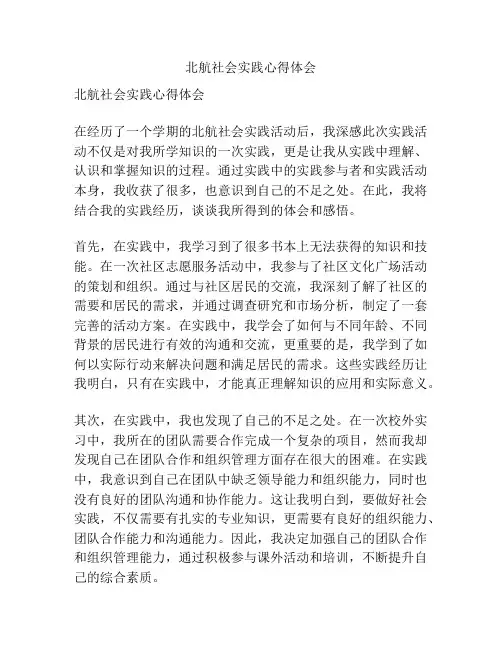 北航社会实践心得体会

北航社会实践心得体会

在经历了一个学期的北航社会实践活动后，我深感此次实践活动不仅是对我所学知识的一次实践，更是让我从实践中理解、认识和掌握知识的过程。通过实践中的实践参与者和实践活动本身，我收获了很多，也意识到自己的不足之处。在此，我将结合我的实践经历，谈谈我所得到的体会和感悟。

首先，在实践中，我学习到了很多书本上无法获得的知识和技能。在一次社区志愿服务活动中，我参与了社区文化广场活动的策划和组织。通过与社区居民的交流，我深刻了解了社区的需要和居民的需求，并通过调查研究和市场分析，制定了一套完善的活动方案。在实践中，我学会了如何与不同年龄、不同背景的居民进行有效的沟通和交流，更重要的是，我学到了如何以实际行动来解决问题和满足居民的需求。这些实践经历让我明白，只有在实践中，才能真正理解知识的应用和实际意义。

其次，在实践中，我也发现了自己的不足之处。在一次校外实习中，我所在的团队需要合作完成一个复杂的项目，然而我却发现自己在团队合作和组织管理方面存在很大的困难。在实践中，我意识到自己在团队中缺乏领导能力和组织能力，同时也没有良好的团队沟通和协作能力。这让我明白到，要做好社会实践，不仅需要有扎实的专业知识，更需要有良好的组织能力、团队合作能力和沟通能力。因此，我决定加强自己的团队合作和组织管理能力，通过积极参与课外活动和培训，不断提升自己的综合素质。